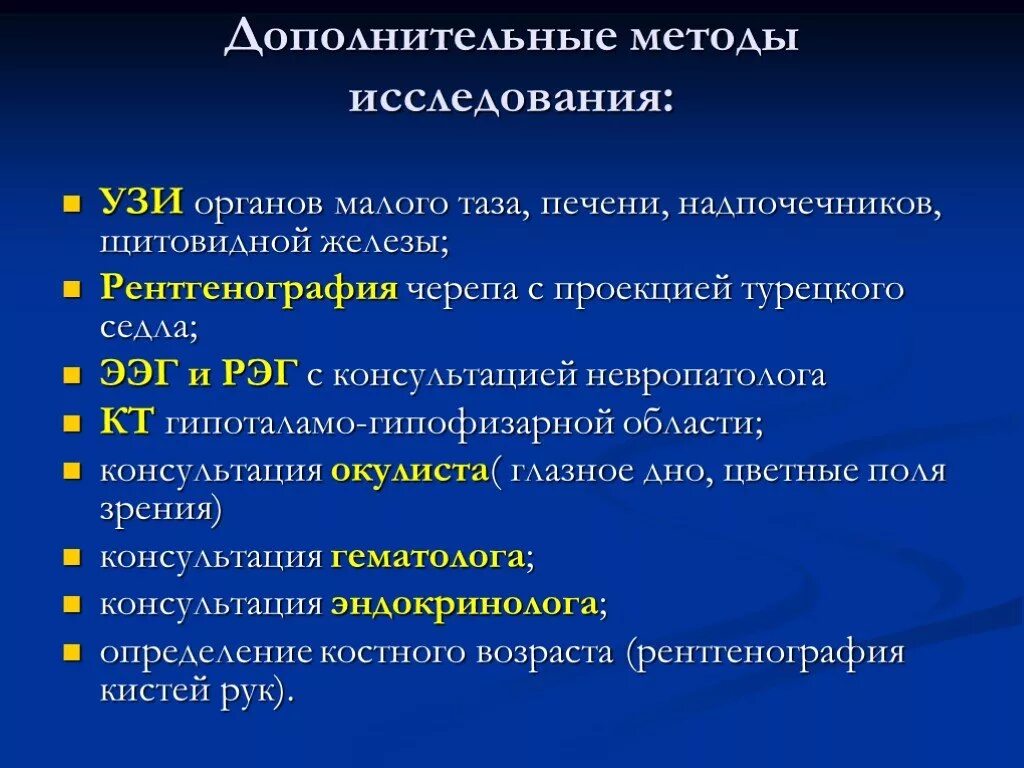 Дополнительные методы исследования:

- УЗИ органов малого таза, печени, надпочечников, щитовидной железы;
- Рентгенография черепа с проекцией турецкого седла;
- ЭЭГ и РЭГ с консультацией невропатолога
- КТ гипоталамо-гипофизарной области;
- консультация окулиста( глазное дно, цветные поля зрения)
- консультация гематолога;
- консультация эндокринолога;
- определение костного возраста (рентгенография кистей рук).